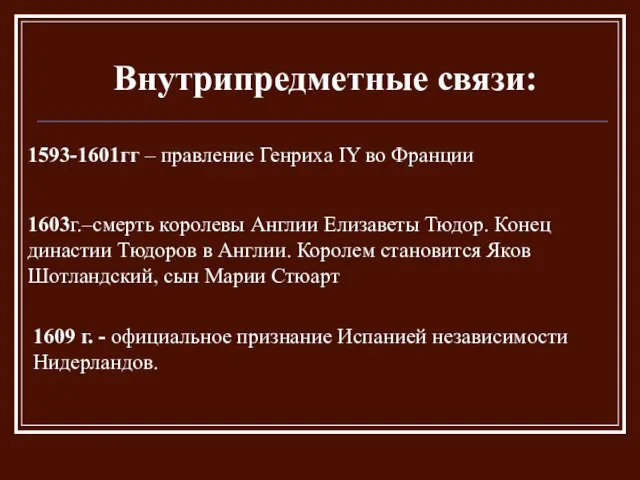 Внутрипредметные связи:

1593-1601гг – правление Генриха IY во Франции

1603г.–смерть королевы Англии Елизаветы Тюдор. Конец династии Тюдоров в Англии. Королем становится Яков Шотландский, сын Марии Стюарт

1609 г. - официальное признание Испанией независимости Нидерландов.